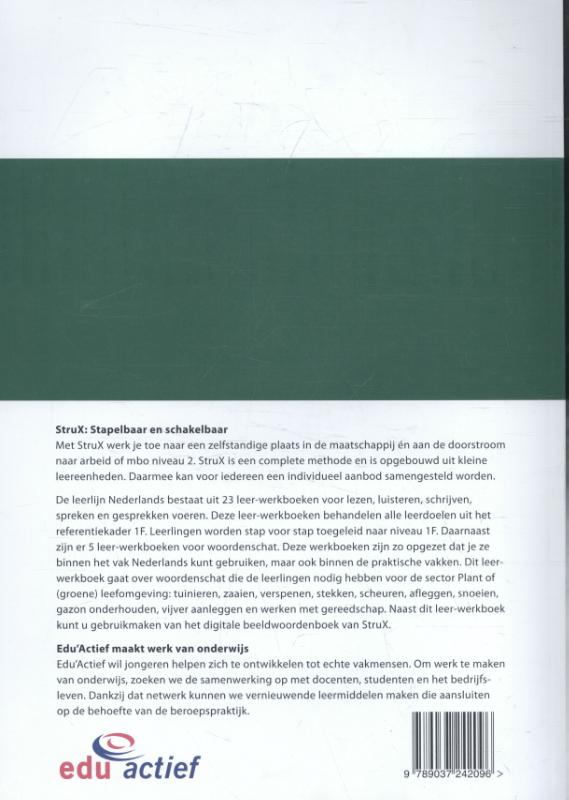 StruX: Stapelbaar en schakelbaar

Met StruX werk je toe naar een zelfstandige plaats in de maatschappij én aan de doorstroom naar arbeid of mbo niveau 2. StruX is een complete methode en is opgebouwd uit kleine leereenheden. Daarmee kan voor iedereen een individueel aanbod samengesteld worden.

De leerlijn Nederlands bestaat uit 23 leer-werkboeken voor lezen, luisteren, schrijven, spreken en gesprekken voeren. Deze leer-werkboeken behandelen alle leerdoelen uit het referentiekader 1F. Leerlingen worden stap voor stap toegeleid naar niveau 1F. Daarnaast zijn er 5 leer-werkboeken voor woordenschat. Deze werkboeken zijn zo opgezet dat je ze binnen het vak Nederlands kunt gebruiken, maar ook binnen de praktische vakken. Dit leer-werkboek gaat over woordenschat die de leerlingen nodig hebben voor de sector Plant of (groene) leefomgeving: tuinieren, zaaien, verspenen, stekken, scheuren, afleggen, snoeien, gazon onderhouden, vijver aanleggen en werken met gereedschap. Naast dit leer-werkboek kunt u gebruikmaken van het digitale beeldwoordenboek van StruX.

Edu'Actief maakt werk van onderwijs

Edu'Actief wil jongeren helpen zich te ontwikkelen tot echte vakmensen. Om werk te maken van onderwijs, zoeken we de samenwerking op met docenten, studenten en het bedrijfsleven. Dankzij dat netwerk kunnen we vernieuwende leermiddelen maken die aansluiten op de behoefte van de beroepspraktijk.

edu actief

9 789037 242096 >